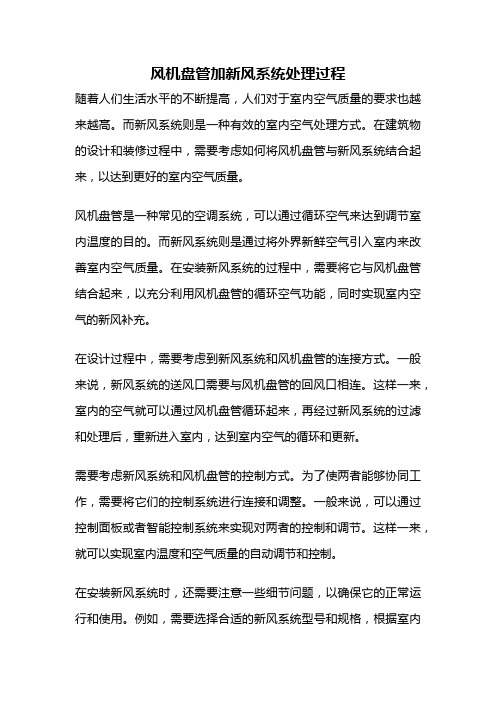 风机盘管加新风系统处理过程

随着人们生活水平的不断提高，人们对于室内空气质量的要求也越来越高。而新风系统则是一种有效的室内空气处理方式。在建筑物的设计和装修过程中，需要考虑如何将风机盘管与新风系统结合起来，以达到更好的室内空气质量。

风机盘管是一种常见的空调系统，可以通过循环空气来达到调节室内温度的目的。而新风系统则是通过将外界新鲜空气引入室内来改善室内空气质量。在安装新风系统的过程中，需要将它与风机盘管结合起来，以充分利用风机盘管的循环空气功能，同时实现室内空气的新风补充。

在设计过程中，需要考虑到新风系统和风机盘管的连接方式。一般来说，新风系统的送风口需要与风机盘管的回风口相连。这样一来，室内的空气就可以通过风机盘管循环起来，再经过新风系统的过滤和处理后，重新进入室内，达到室内空气的循环和更新。

需要考虑新风系统和风机盘管的控制方式。为了使两者能够协同工作，需要将它们的控制系统进行连接和调整。一般来说，可以通过控制面板或者智能控制系统来实现对两者的控制和调节。这样一来，就可以实现室内温度和空气质量的自动调节和控制。

在安装新风系统时，还需要注意一些细节问题，以确保它的正常运行和使用。例如，需要选择合适的新风系统型号和规格，根据室内